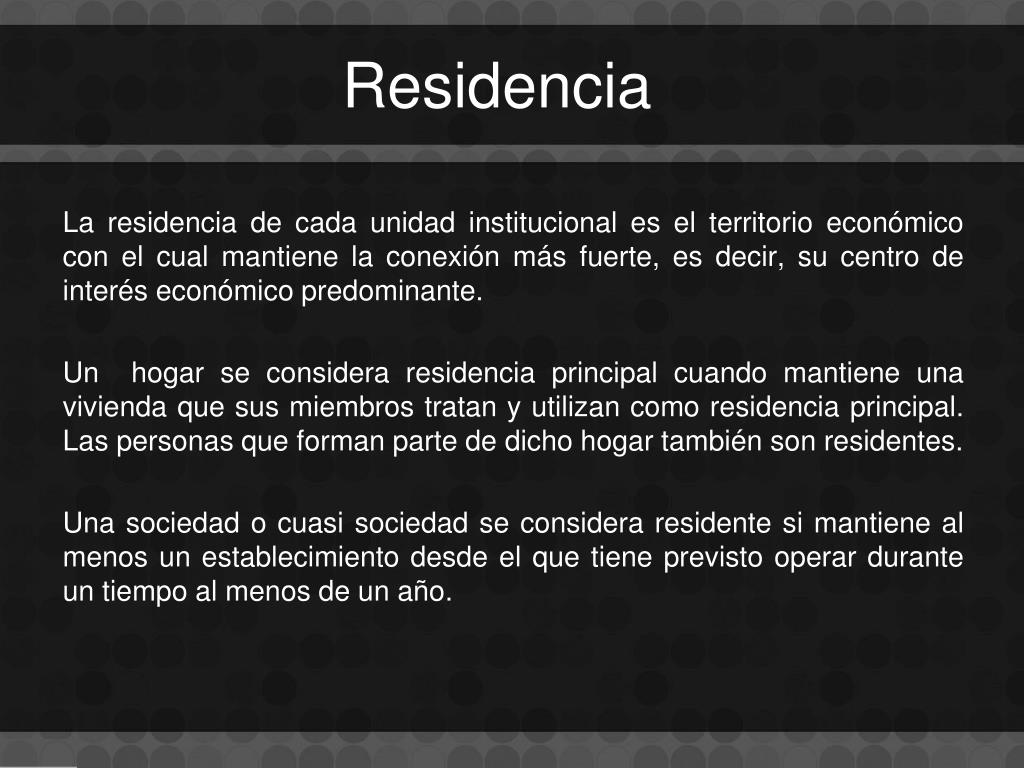 Residencia

La residencia de cada unidad institucional es el territorio económico con el cual mantiene la conexión más fuerte, es decir, su centro de interés económico predominante.

Un  hogar se considera residencia principal cuando mantiene una vivienda que sus miembros tratan y utilizan como residencia principal. Las personas que forman parte de dicho hogar también son residentes.

Una sociedad o cuasi sociedad se considera residente si mantiene al menos un establecimiento desde el que tiene previsto operar durante un tiempo al menos de un año.